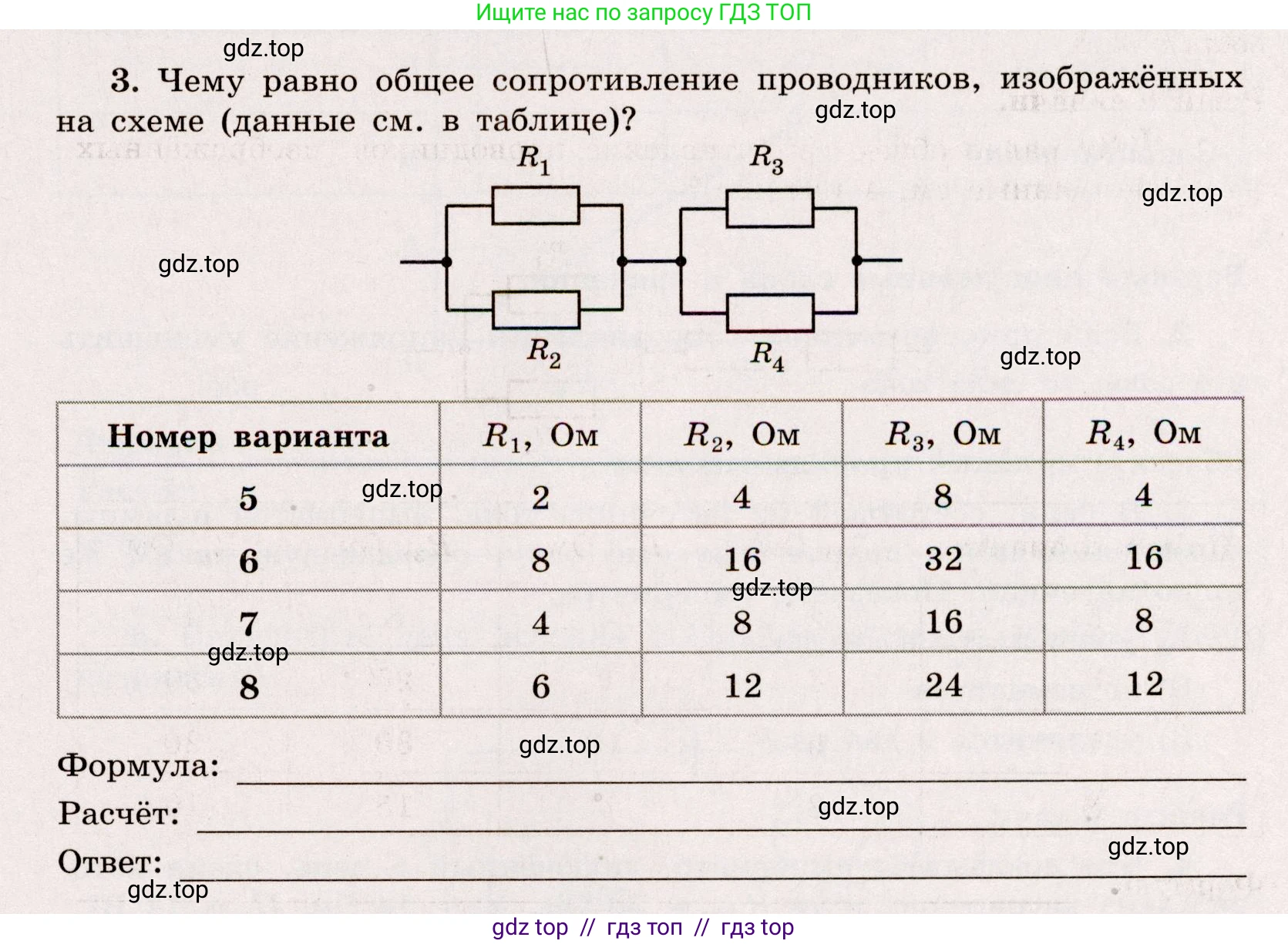 Ищите нас по запросу ГДЗ ТОП

gdz.top

3. Чему равно общее сопротивление проводников, изображённых на схеме (данные см. в таблице)?

gdz.top

$R_1$ $R_3$

gdz.top

gdz.top

$R_2$ $R_4$

gdz.top

| Номер варианта | $R_1$, Ом | $R_2$, Ом | $R_3$, Ом | $R_4$, Ом |
|---|---|---|---|---|
| 5 | 2 | 4 | 8 | 4 |
| 6 | 8 | 16 | 32 | 16 |
| 7 | 4 | 8 | 16 | 8 |
| 8 | 6 | 12 | 24 | 12 |

gdz.top gdz.top gdz.top

gdz.top

Формула:

Расчёт:

gdz.top

gdz.top

Ответ:

gdz.top

gdz top // гдз топ // гдз top